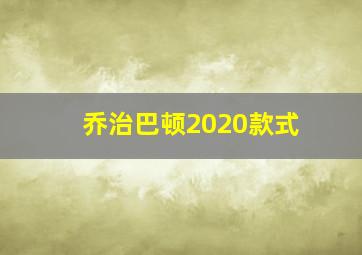 乔治巴顿2020款式